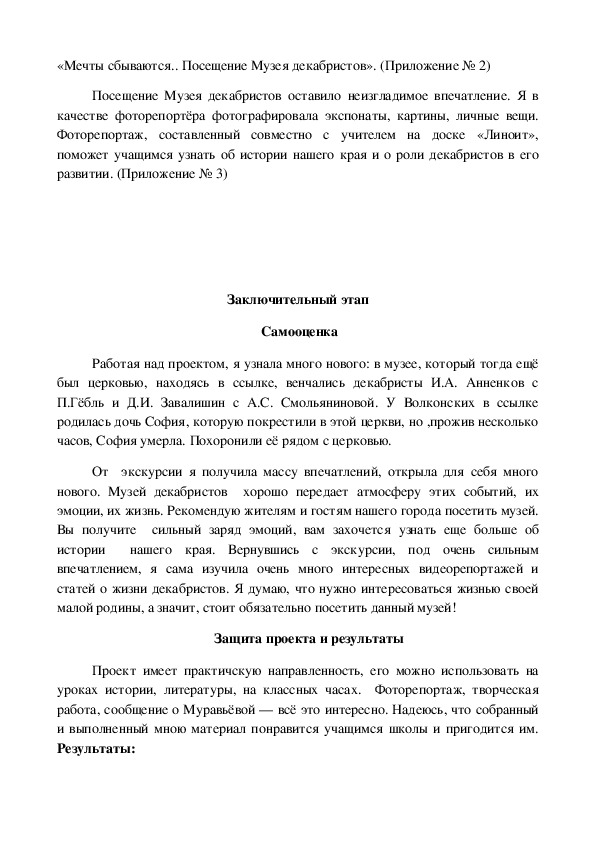 «Мечты сбываются.. Посещение Музея декабристов». (Приложение № 2)

Посещение Музея декабристов оставило неизгладимое впечатление. Я в качестве фоторепортёра фотографировала экспонаты, картины, личные вещи. Фоторепортаж, составленный совместно с учителем на доске «Линоит», поможет учащимся узнать об истории нашего края и о роли декабристов в его развитии. (Приложение № 3)

Заключительный этап

Самооценка

Работая над проектом, я узнала много нового: в музее, который тогда ещё был церковью, находясь в ссылке, венчались декабристы И.А. Анненков с П.Гёбль и Д.И. Завалишин с А.С. Смольяниновой. У Волконских в ссылке родилась дочь София, которую покрестили в этой церкви, но ,прожив несколько часов, София умерла. Похоронили её рядом с церковью.

От экскурсии я получила массу впечатлений, открыла для себя много нового. Музей декабристов хорошо передает атмосферу этих событий, их эмоции, их жизнь. Рекомендую жителям и гостям нашего города посетить музей. Вы получите сильный заряд эмоций, вам захочется узнать еще больше об истории нашего края. Вернувшись с экскурсии, под очень сильным впечатлением, я сама изучила очень много интересных видеорепортажей и статей о жизни декабристов. Я думаю, что нужно интересоваться жизнью своей малой родины, а значит, стоит обязательно посетить данный музей!

Защита проекта и результаты

Проект имеет практичскую направленность, его можно использовать на уроках истории, литературы, на классных часах. Фоторепортаж, творческая работа, сообщение о Муравьёвой — всё это интересно. Надеюсь, что собранный и выполненный мною материал понравится учащимся школы и пригодится им. Результаты: